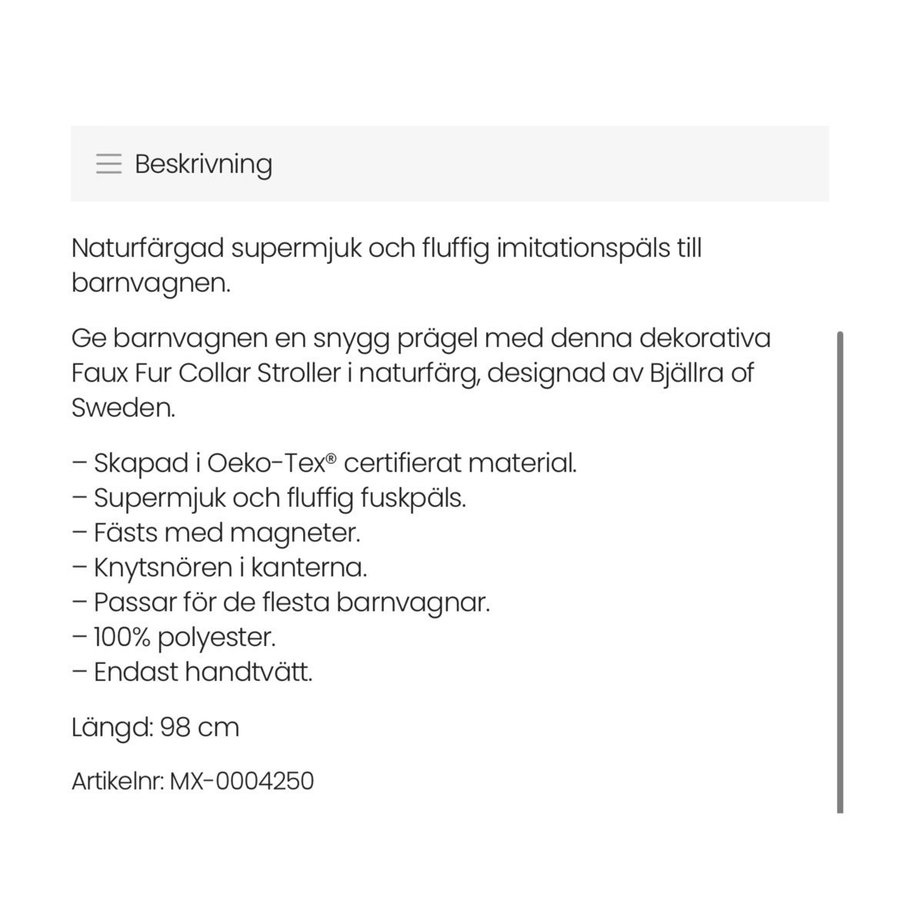 Beskrivning

Naturfärgad supermjuk och fluffig imitationspäls till barnvagnen.

Ge barnvagnen en snygg prägel med denna dekorativa Faux Fur Collar Stroller i naturfärg, designad av Bjällra of Sweden.

– Skapad i Oeko-Tex® certifierat material.
– Supermjuk och fluffig fuskpäls.
– Fästs med magneter.
– Knytsnören i kanterna.
– Passar för de flesta barnvagnar.
– 100% polyester.
– Endast handtvätt.

Längd: 98 cm

Artikelnr: MX-0004250